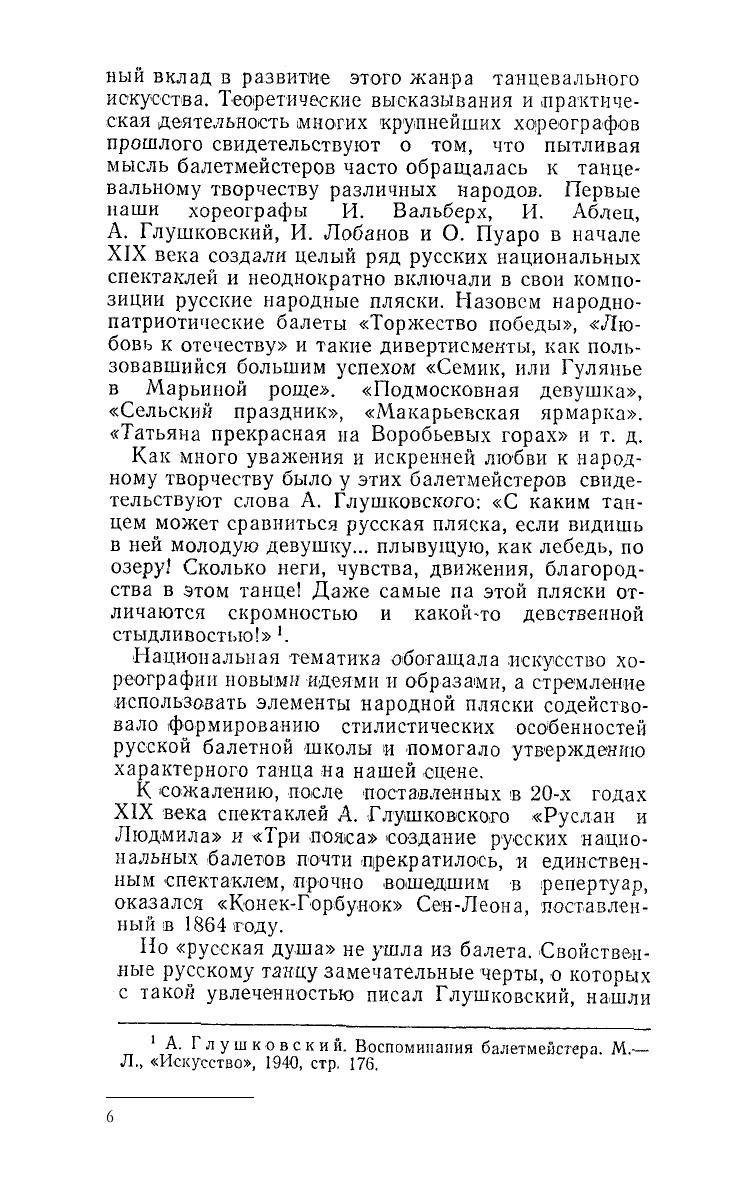 ный вклад в развитие этого жанра танцевального искусства. Теоретические высказывания и практическая деятельность многих крупнейших хореографов прошлого свидетельствуют о том, что пытливая мысль балетмейстеров часто обращалась к танцевальному творчеству различных народов. Первые наши хореографы И. Вальберх, И. Аблец, А. Глушковский, И. Лобанов и О. Пуаро в начале XIX века создали целый ряд русских национальных спектаклей и неоднократно включали в свои композиции русские народные пляски. Назовем народно-патриотические балеты «Торжество победы», «Любовь к отечеству» и такие дивертисменты, как пользовавшийся большим успехом «Семик, или Гулянье в Марьиной роще». «Подмосковная девушка», «Сельский праздник», «Макарьевская ярмарка». «Татьяна прекрасная на Воробьевых горах» и т. д.

Как много уважения и искренней любви к народному творчеству было у этих балетмейстеров свидетельствуют слова А. Глушковского: «С каким танцем может сравниться русская пляска, если видишь в ней молодую девушку... плывущую, как лебедь, по озеру! Сколько неги, чувства, движения, благородства в этом танце! Даже самые па этой пляски отличаются скромностью и какой-то девственной стыдливостью!» $^1$.

Национальная тематика обогащала искусство хореографии новыми идеями и образами, а стремление использовать элементы народной пляски содействовало формированию стилистических особенностей русской балетной школы и помогало утверждению характерного танца на нашей сцене.

К сожалению, после поставленных в 20-х годах XIX века спектаклей А. Глушковского «Руслан и Людмила» и «Три пояса» создание русских национальных балетов почти прекратилось, и единственным спектаклем, прочно вошедшим в репертуар, оказался «Конек-Горбунок» Сен-Леона, поставленный в 1864 году.

Но «русская душа» не ушла из балета. Свойственные русскому танцу замечательные черты, о которых с такой увлеченностью писал Глушковский, нашли

$^1$ А. Глушковский. Воспоминания балетмейстера. М.—Л., «Искусство», 1940, стр. 176.

6